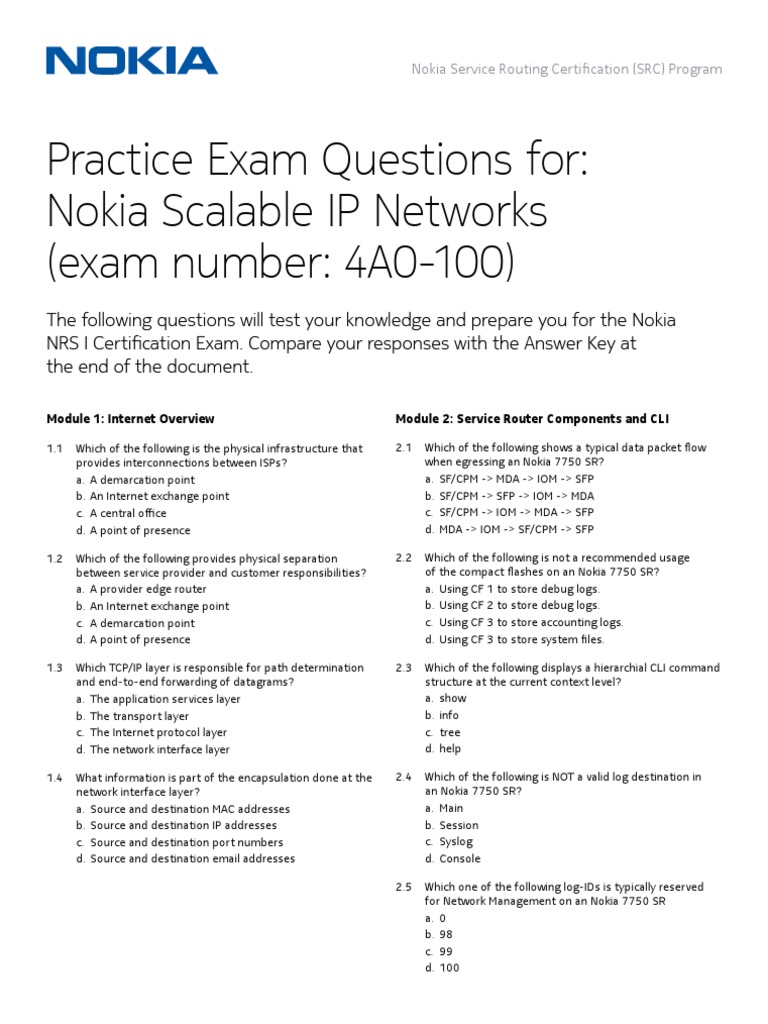 NOKIA

Nokia Service Routing Certification (SRC) Program

Practice Exam Questions for: Nokia Scalable IP Networks (exam number: 4A0-100)

The following questions will test your knowledge and prepare you for the Nokia NRS I Certification Exam. Compare your responses with the Answer Key at the end of the document.

Module 1: Internet Overview

1.1 Which of the following is the physical infrastructure that provides interconnections between ISPs?
a. A demarcation point
b. An Internet exchange point
c. A central office
d. A point of presence

1.2 Which of the following provides physical separation between service provider and customer responsibilities?
a. A provider edge router
b. An Internet exchange point
c. A demarcation point
d. A point of presence

1.3 Which TCP/IP layer is responsible for path determination and end-to-end forwarding of datagrams?
a. The application services layer
b. The transport layer
c. The Internet protocol layer
d. The network interface layer

1.4 What information is part of the encapsulation done at the network interface layer?
a. Source and destination MAC addresses
b. Source and destination IP addresses
c. Source and destination port numbers
d. Source and destination email addresses

Module 2: Service Router Components and CLI

2.1 Which of the following shows a typical data packet flow when egressing an Nokia 7750 SR?
a. SF/CPM -> MDA -> IOM -> SFP
b. SF/CPM -> SFP -> IOM -> MDA
c. SF/CPM -> IOM -> MDA -> SFP
d. MDA -> IOM -> SF/CPM -> SFP

2.2 Which of the following is not a recommended usage of the compact flashes on an Nokia 7750 SR?
a. Using CF 1 to store debug logs.
b. Using CF 2 to store debug logs.
c. Using CF 3 to store accounting logs.
d. Using CF 3 to store system files.

2.3 Which of the following displays a hierarchial CLI command structure at the current context level?
a. show
b. info
c. tree
d. help

2.4 Which of the following is NOT a valid log destination in an Nokia 7750 SR?
a. Main
b. Session
c. Syslog
d. Console

2.5 Which one of the following log-IDs is typically reserved for Network Management on an Nokia 7750 SR
a. 0
b. 98
c. 99
d. 100